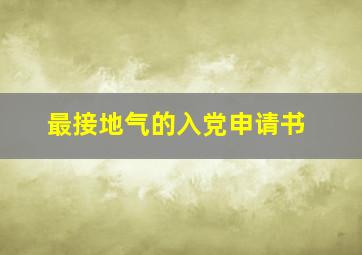 最接地气的入党申请书